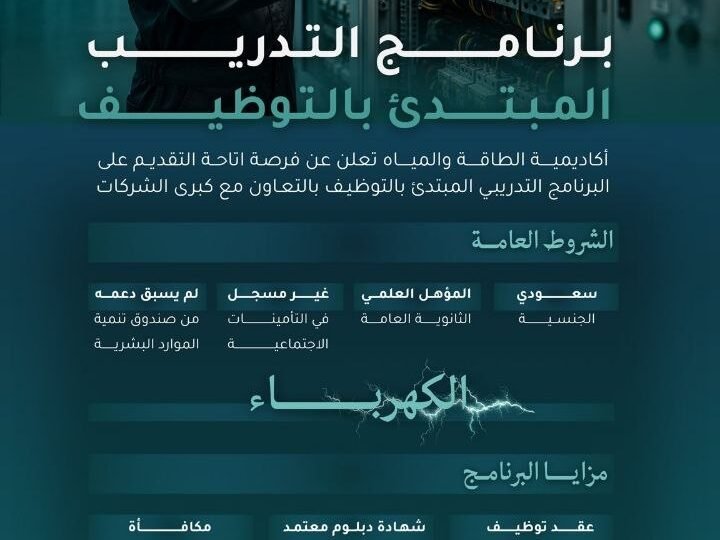 برنامج التدريب

المبتدئ بالتوظيف

أكاديمية الطاقة والمياه تعلن عن فرصة اتاحة التقديم على البرنامج التدريبي المبتدئ بالتوظيف بالتعاون مع كبرى الشركات

الشروط العامة

سعودي
الجنسية

المؤهل العلمي
الثانوية العامة

غير مسجل
في التأمينات الاجتماعية

لم يسبق دعمه
من صندوق تنمية الموارد البشرية

الكهرباء

مزايا البرنامج

عقد توظيف

شهادة دبلوم معتمد

مكافأة